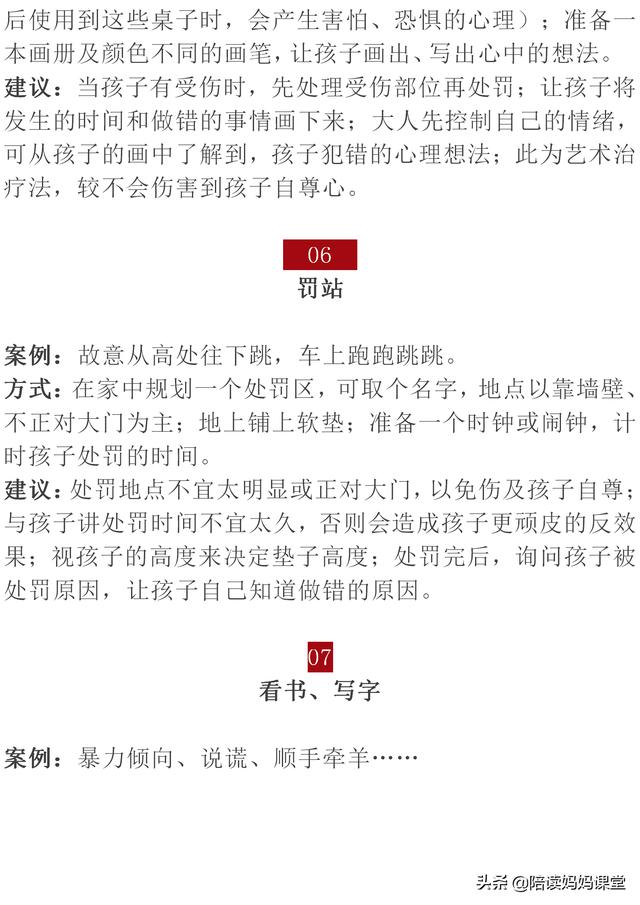 后使用到这些桌子时，会产生害怕、恐惧的心理）；准备一本画册及颜色不同的画笔，让孩子画出、写出心中的想法。

建议：当孩子有受伤时，先处理受伤部位再处罚；让孩子将发生的时间和做错的事情画下来；大人先控制自己的情绪，可从孩子的画中了解到，孩子犯错的心理想法；此为艺术治疗法，较不会伤害到孩子自尊心。

06

罚站

案例：故意从高处往下跳，车上跑跑跳跳。

方式：在家中规划一个处罚区，可取个名字，地点以靠墙壁、不正对大门为主；地上铺上软垫；准备一个时钟或闹钟，计时孩子处罚的时间。

建议：处罚地点不宜太明显或正对大门，以免伤及孩子自尊；与孩子讲处罚时间不宜太久，否则会造成孩子更顽皮的反效果；视孩子的高度来决定垫子高度；处罚完后，询问孩子被处罚原因，让孩子自己知道做错的原因。

07

看书、写字

案例：暴力倾向、说谎、顺手牵羊……

头条 @陪读妈妈课堂